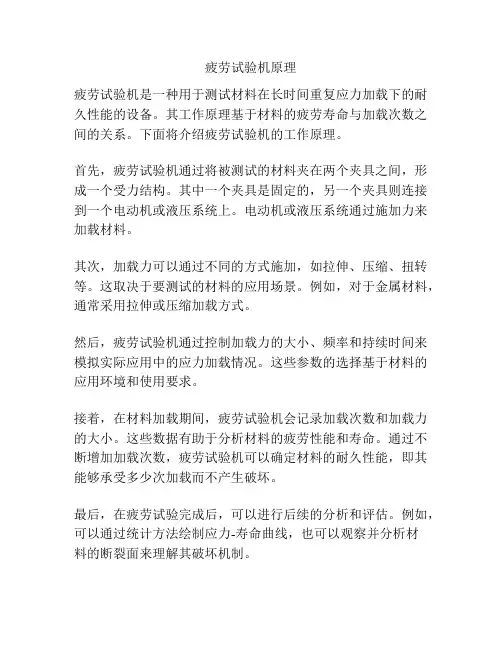 疲劳试验机原理

疲劳试验机是一种用于测试材料在长时间重复应力加载下的耐久性能的设备。其工作原理基于材料的疲劳寿命与加载次数之间的关系。下面将介绍疲劳试验机的工作原理。

首先，疲劳试验机通过将被测试的材料夹在两个夹具之间，形成一个受力结构。其中一个夹具是固定的，另一个夹具则连接到一个电动机或液压系统上。电动机或液压系统通过施加力来加载材料。

其次，加载力可以通过不同的方式施加，如拉伸、压缩、扭转等。这取决于要测试的材料的应用场景。例如，对于金属材料，通常采用拉伸或压缩加载方式。

然后，疲劳试验机通过控制加载力的大小、频率和持续时间来模拟实际应用中的应力加载情况。这些参数的选择基于材料的应用环境和使用要求。

接着，在材料加载期间，疲劳试验机会记录加载次数和加载力的大小。这些数据有助于分析材料的疲劳性能和寿命。通过不断增加加载次数，疲劳试验机可以确定材料的耐久性能，即其能够承受多少次加载而不产生破坏。

最后，在疲劳试验完成后，可以进行后续的分析和评估。例如，可以通过统计方法绘制应力-寿命曲线，也可以观察并分析材料的断裂面来理解其破坏机制。